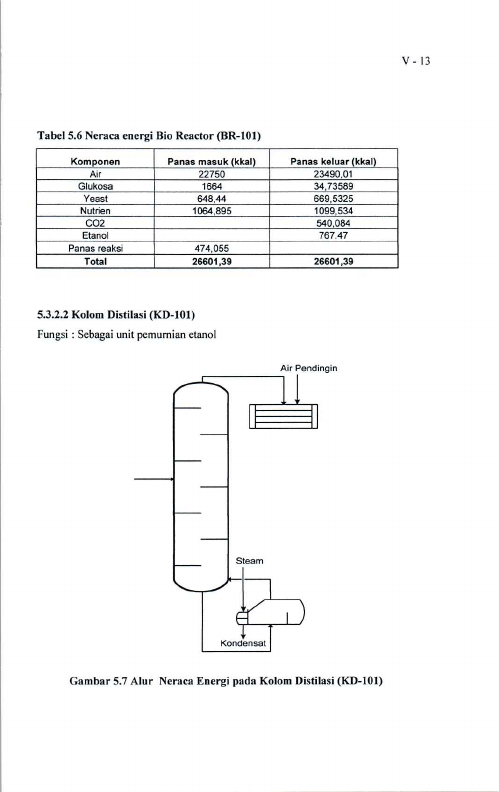 V - 13

Tabel 5.6 Neraca energi Bio Reactor (BR-101)

| Komponen | Panas masuk (kkal) | Panas keluar (kkal) |
|---|---|---|
| Air | 22750 | 23490,01 |
| Glukosa | 1664 | 34,73589 |
| Yeast | 648,44 | 669,5325 |
| Nutrien | 1064,895 | 1099,534 |
| CO2 | | 540,084 |
| Etanol | | 767,47 |
| Panas reaksi | 474,055 | |
| Total | 26601,39 | 26601,39 |

5.3.2.2 Kolom Distilasi (KD-101)

Fungsi : Sebagai unit pemurnian etanol

Air Pendingin

Steam

Kondensat

Gambar 5.7 Alur Neraca Energi pada Kolom Distilasi (KD-101)